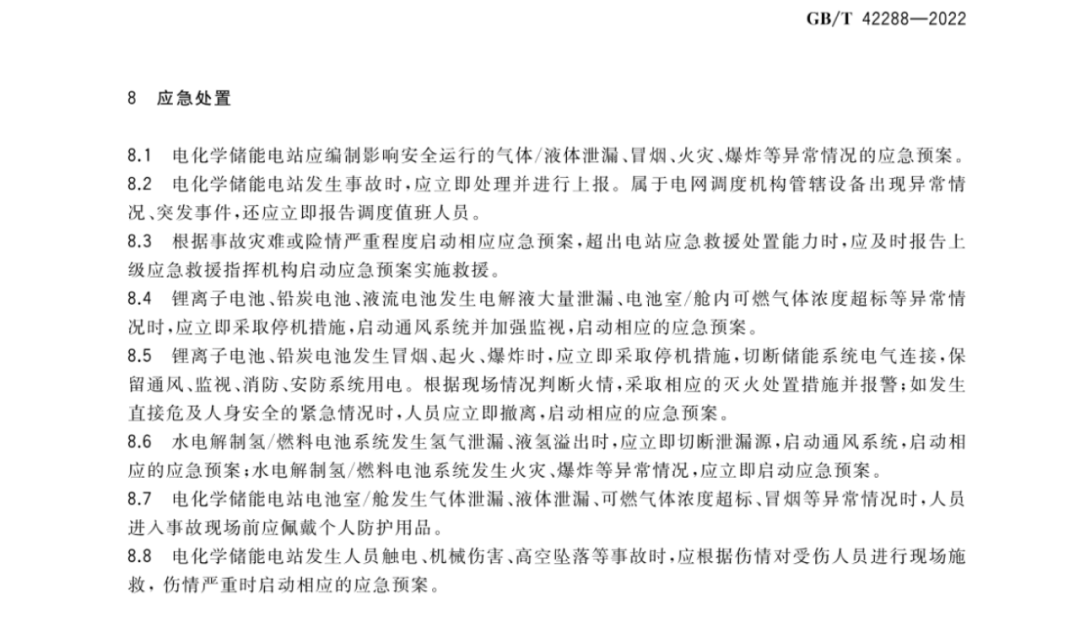 GB/T 42288—2022

8 应急处置

8.1 电化学储能电站应编制影响安全运行的气体/液体泄漏、冒烟、火灾、爆炸等异常情况的应急预案。

8.2 电化学储能电站发生事故时，应立即处理并进行上报。属于电网调度机构管辖设备出现异常情况、突发事件，还应立即报告调度值班人员。

8.3 根据事故灾难或险情严重程度启动相应应急预案，超出电站应急救援处置能力时，应及时报告上级应急救援指挥机构启动应急预案实施救援。

8.4 锂离子电池、铅炭电池、液流电池发生电解液大量泄漏、电池室/舱内可燃气体浓度超标等异常情况时，应立即采取停机措施，启动通风系统并加强监视，启动相应的应急预案。

8.5 锂离子电池、铅炭电池发生冒烟、起火、爆炸时，应立即采取停机措施，切断储能系统电气连接，保留通风、监视、消防、安防系统用电。根据现场情况判断火情，采取相应的灭火处置措施并报警；如发生直接危及人身安全的紧急情况时，人员应立即撤离，启动相应的应急预案。

8.6 水电解制氢/燃料电池系统发生氢气泄漏、液氢溢出时，应立即切断泄漏源，启动通风系统，启动相应的应急预案；水电解制氢/燃料电池系统发生火灾、爆炸等异常情况，应立即启动应急预案。

8.7 电化学储能电站电池室/舱发生气体泄漏、液体泄漏、可燃气体浓度超标、冒烟等异常情况时，人员进入事故现场前应佩戴个人防护用品。

8.8 电化学储能电站发生人员触电、机械伤害、高空坠落等事故时，应根据伤情对受伤人员进行现场施救，伤情严重时启动相应的应急预案。